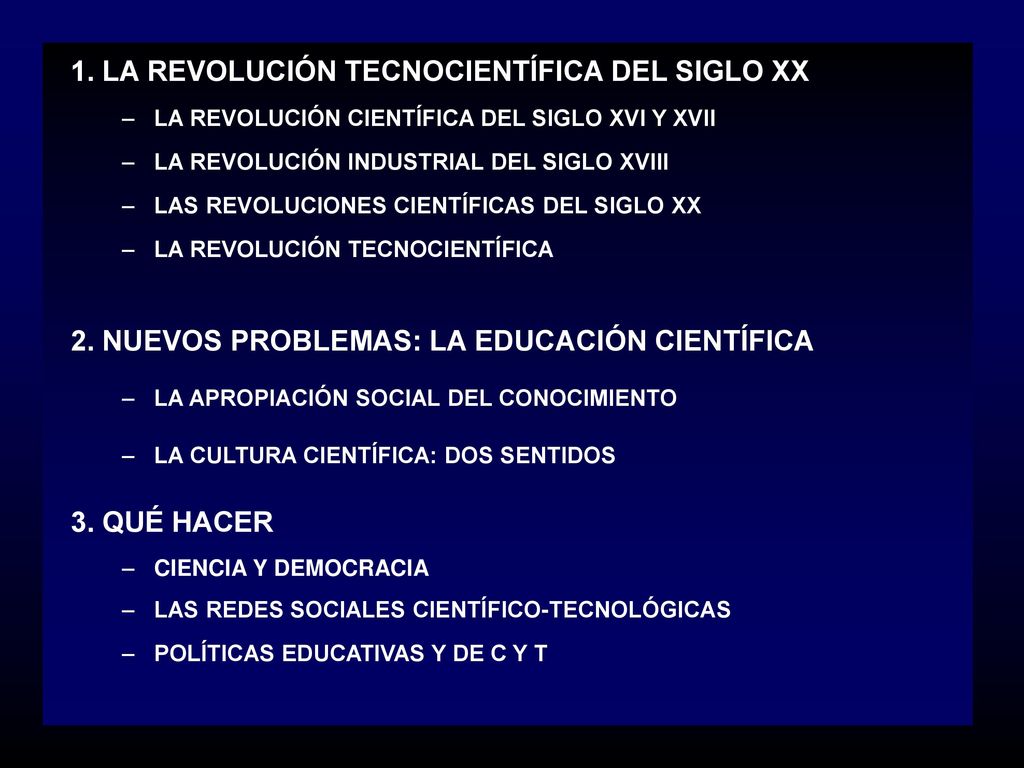 1. LA REVOLUCIÓN TECNOCIENTÍFICA DEL SIGLO XX

– LA REVOLUCIÓN CIENTÍFICA DEL SIGLO XVI Y XVII

– LA REVOLUCIÓN INDUSTRIAL DEL SIGLO XVIII

– LAS REVOLUCIONES CIENTÍFICAS DEL SIGLO XX

– LA REVOLUCIÓN TECNOCIENTÍFICA

2. NUEVOS PROBLEMAS: LA EDUCACIÓN CIENTÍFICA

– LA APROPIACIÓN SOCIAL DEL CONOCIMIENTO

– LA CULTURA CIENTÍFICA: DOS SENTIDOS

3. QUÉ HACER

– CIENCIA Y DEMOCRACIA

– LAS REDES SOCIALES CIENTÍFICO-TECNOLÓGICAS

– POLÍTICAS EDUCATIVAS Y DE C Y T